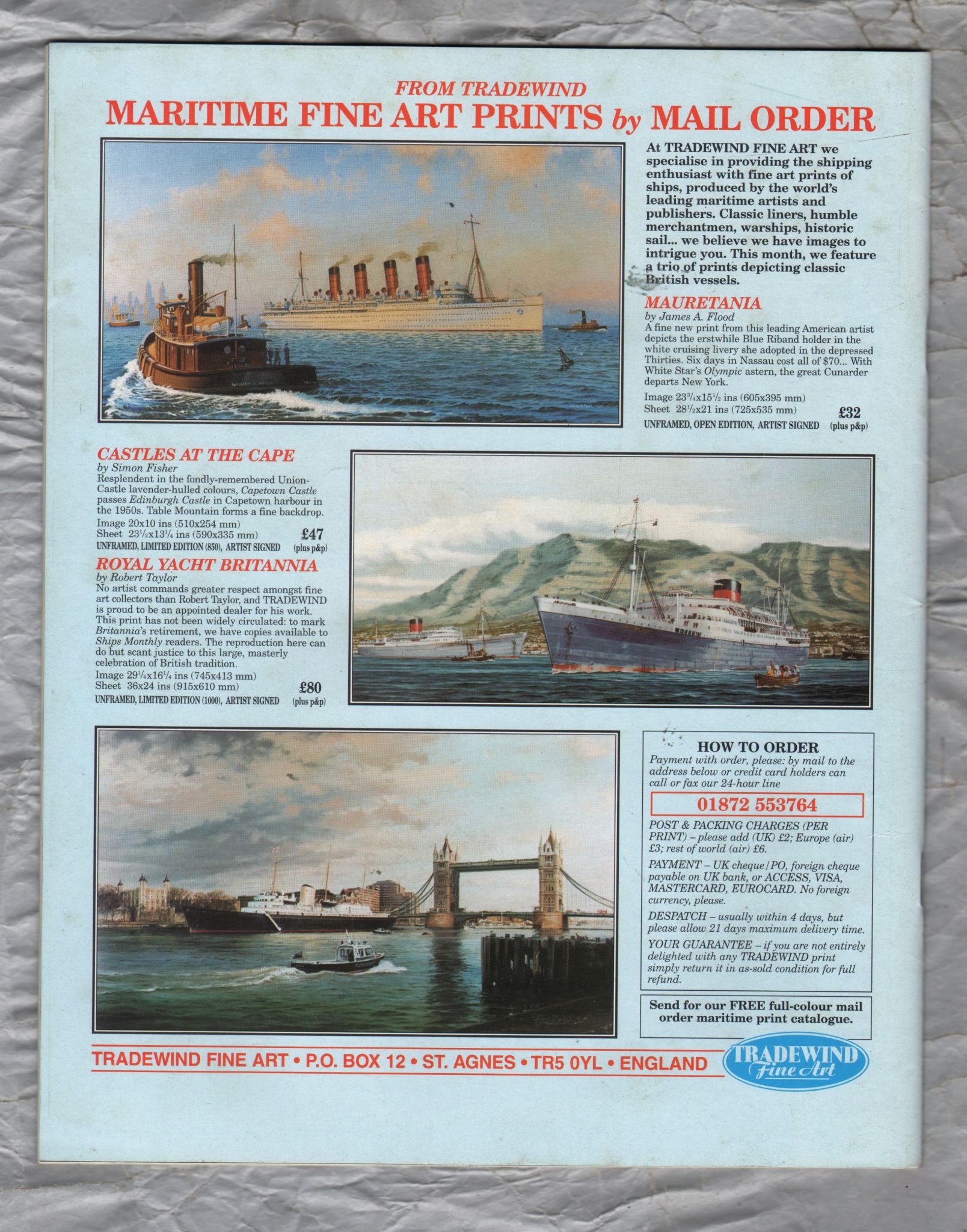 FROM TRADEWIND
MARITIME FINE ART PRINTS by MAIL ORDER

At TRADEWIND FINE ART we specialise in providing the shipping enthusiast with fine art prints of ships, produced by the world's leading maritime artists and publishers. Classic liners, humble merchantmen, warships, historic sail... we believe we have images to intrigue you. This month, we feature a trio of prints depicting classic British vessels.

MAURETANIA
by James A. Flood
A fine new print from this leading American artist depicts the erstwhile Blue Riband holder in the white cruising livery she adopted in the depressed Thirties. Six days in Nassau cost all of $70... With White Star's Olympic astern, the great Cunarder departs New York.
Image $23\frac{3}{4}$x$15\frac{1}{2}$ ins (605x395 mm)
Sheet $28\frac{1}{2}$x21 ins (725x535 mm) £32
UNFRAMED, OPEN EDITION, ARTIST SIGNED (plus p&p)

CASTLES AT THE CAPE
by Simon Fisher
Resplendent in the fondly-remembered Union-Castle lavender-hulled colours, Capetown Castle passes Edinburgh Castle in Capetown harbour in the 1950s. Table Mountain forms a fine backdrop.
Image 20x10 ins (510x254 mm)
Sheet $23\frac{1}{2}$x$13\frac{1}{4}$ ins (590x335 mm) £47
UNFRAMED, LIMITED EDITION (850), ARTIST SIGNED (plus p&p)

ROYAL YACHT BRITANNIA
by Robert Taylor
No artist commands greater respect amongst fine art collectors than Robert Taylor, and TRADEWIND is proud to be an appointed dealer for his work. This print has not been widely circulated: to mark Britannia's retirement, we have copies available to Ships Monthly readers. The reproduction here can do but scant justice to this large, masterly celebration of British tradition.
Image $29\frac{1}{4}$x$16\frac{1}{4}$ ins (745x413 mm)
Sheet 36x24 ins (915x610 mm) £80
UNFRAMED, LIMITED EDITION (1000), ARTIST SIGNED (plus p&p)

HOW TO ORDER
Payment with order, please: by mail to the address below or credit card holders can call or fax our 24-hour line
01872 553764
POST & PACKING CHARGES (PER PRINT) – please add (UK) £2; Europe (air) £3; rest of world (air) £6.
PAYMENT – UK cheque/PO, foreign cheque payable on UK bank, or ACCESS, VISA, MASTERCARD, EUROCARD. No foreign currency, please.
DESPATCH – usually within 4 days, but please allow 21 days maximum delivery time.
YOUR GUARANTEE – if you are not entirely delighted with any TRADEWIND print simply return it in as-sold condition for full refund.

Send for our FREE full-colour mail order maritime print catalogue.

TRADEWIND FINE ART • P.O. BOX 12 • ST. AGNES • TR5 0YL • ENGLAND
TRADEWIND Fine Art